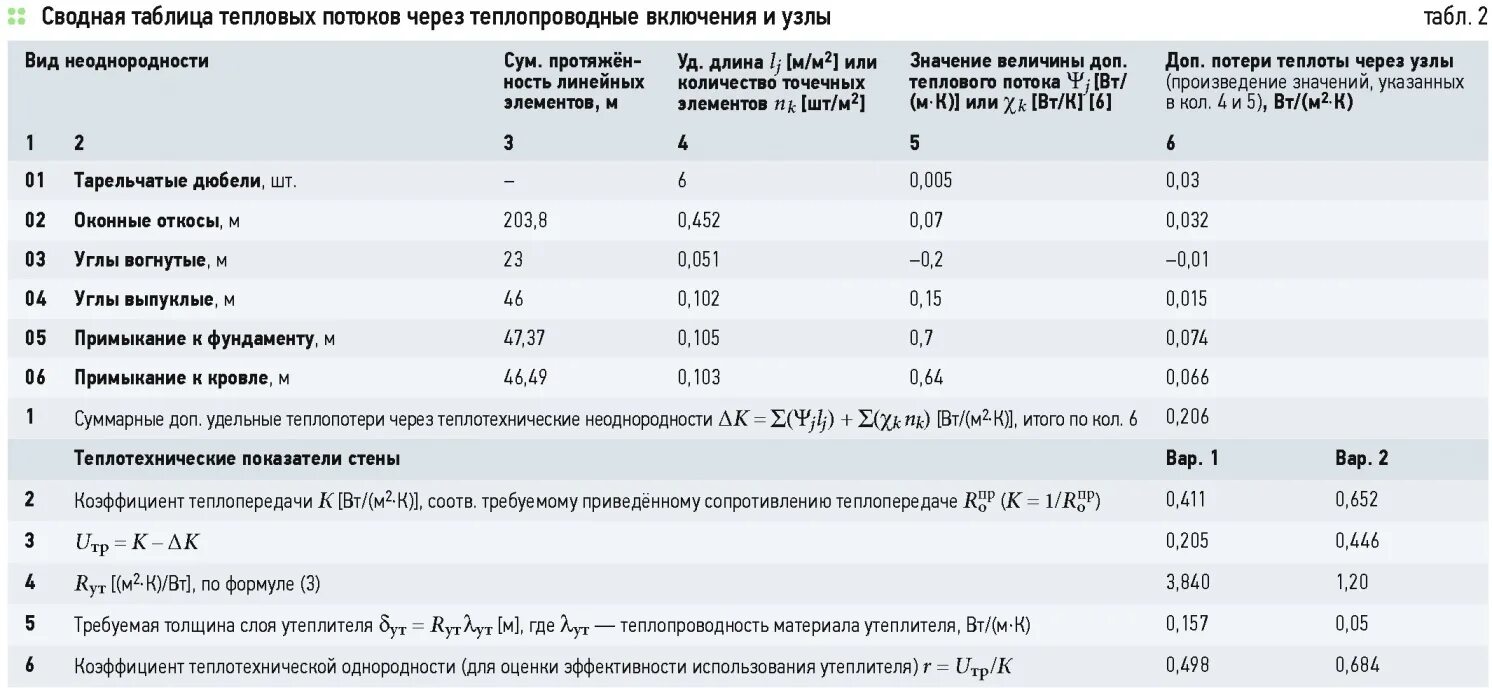 Сводная таблица тепловых потоков через теплопроводные включения и узлы

табл. 2

| Вид неоднородности | | Сум. протяжённость линейных элементов, м | Уд. длина $l_j$ [м/м$^2$] или количество точечных элементов $n_k$ [шт/м$^2$] | Значение величины доп. теплового потока $\Psi_j$ [Вт/(м·К)] или $\chi_k$ [Вт/К] [6] | Доп. потери теплоты через узлы (произведение значений, указанных в кол. 4 и 5), Вт/(м$^2$·К) | |
|---|---|---|---|---|---|---|
| 1 | 2 | 3 | 4 | 5 | 6 | |
| 01 | Тарельчатые дюбели, шт. | – | 6 | 0,005 | 0,03 | |
| 02 | Оконные откосы, м | 203,8 | 0,452 | 0,07 | 0,032 | |
| 03 | Углы вогнутые, м | 23 | 0,051 | –0,2 | –0,01 | |
| 04 | Углы выпуклые, м | 46 | 0,102 | 0,15 | 0,015 | |
| 05 | Примыкание к фундаменту, м | 47,37 | 0,105 | 0,7 | 0,074 | |
| 06 | Примыкание к кровле, м | 46,49 | 0,103 | 0,64 | 0,066 | |
| 1 | Суммарные доп. удельные теплопотери через теплотехнические неоднородности $\Delta K = \Sigma(\Psi_j l_j) + \Sigma(\chi_k n_k)$ [Вт/(м$^2$·К)], итого по кол. 6 | | | | 0,206 | |
| | Теплотехнические показатели стены | | | | Вар. 1 | Вар. 2 |
| 2 | Коэффициент теплопередачи $K$ [Вт/(м$^2$·К)], соотв. требуемому приведённому сопротивлению теплопередаче $R_о^{пр}$ ($K = 1/R_о^{пр}$) | | | | 0,411 | 0,652 |
| 3 | $U_{тр} = K - \Delta K$ | | | | 0,205 | 0,446 |
| 4 | $R_{ут}$ [(м$^2$·К)/Вт], по формуле (3) | | | | 3,840 | 1,20 |
| 5 | Требуемая толщина слоя утеплителя $\delta_{ут} = R_{ут}\lambda_{ут}$ [м], где $\lambda_{ут}$ — теплопроводность материала утеплителя, Вт/(м·К) | | | | 0,157 | 0,05 |
| 6 | Коэффициент теплотехнической однородности (для оценки эффективности использования утеплителя) $r = U_{тр}/K$ | | | | 0,498 | 0,684 |